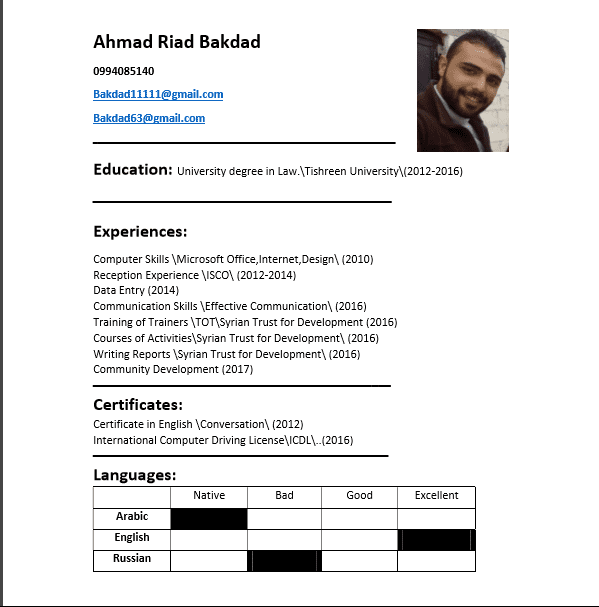 Ahmad Riad Bakdad

0994085140

Bakdad11111@gmail.com

Bakdad63@gmail.com

Education: University degree in Law.\Tishreen University\(2012-2016)

Experiences:

Computer Skills \Microsoft Office,Internet,Design\ (2010)
Reception Experience \ISCO\ (2012-2014)
Data Entry (2014)
Communication Skills \Effective Communication\ (2016)
Training of Trainers \TOT\Syrian Trust for Development (2016)
Courses of Activities\Syrian Trust for Development\ (2016)
Writing Reports \Syrian Trust for Development\ (2016)
Community Development (2017)

Certificates:

Certificate in English \Conversation\ (2012)
International Computer Driving License\ICDL\..(2016)

Languages:

| | Native | Bad | Good | Excellent |
|---|---|---|---|---|
| Arabic | | | | |
| English | | | | |
| Russian | | | | |